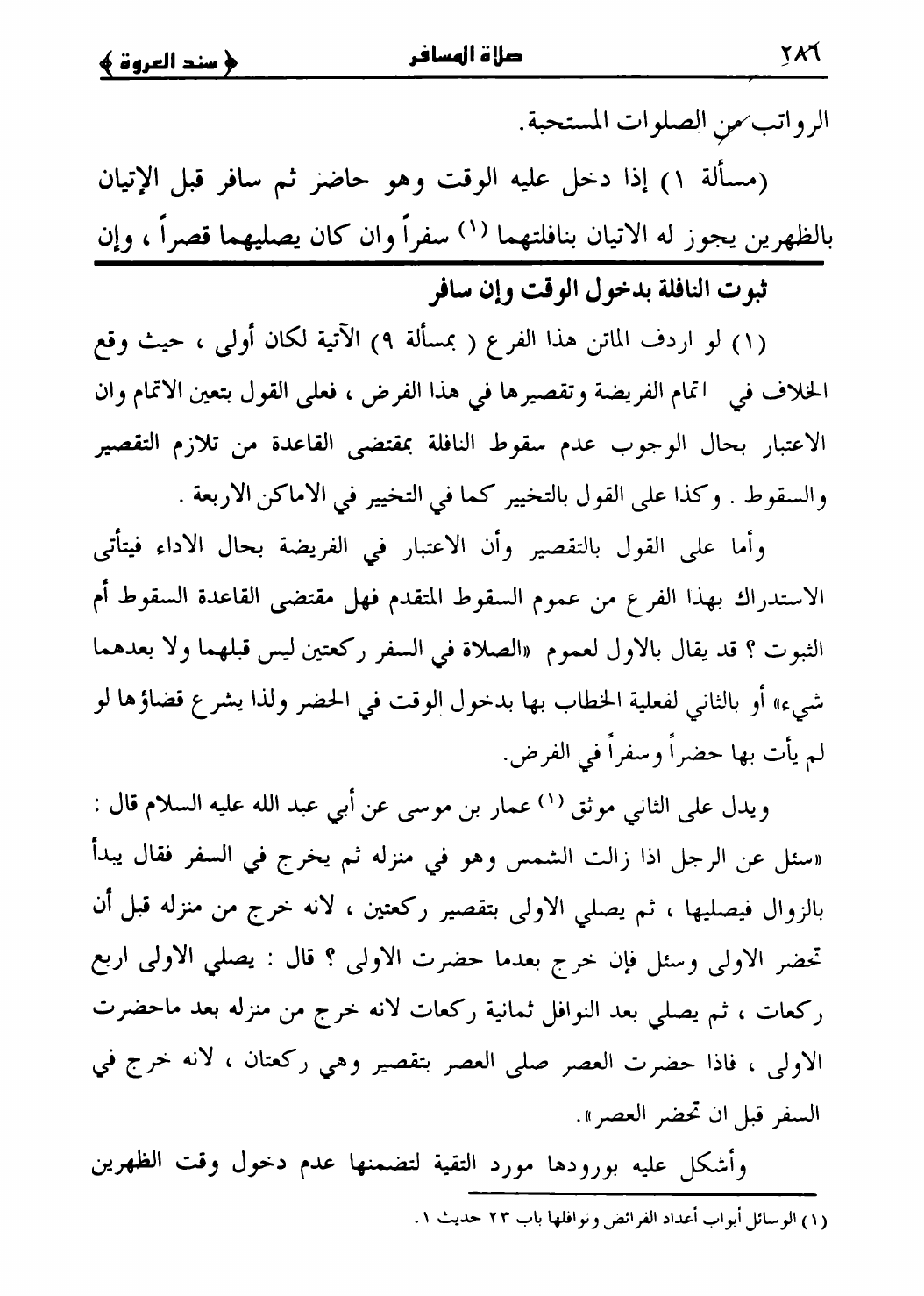 ٢٨٦ صلاة المسافر ﴿ سند العروة ﴾

الرواتب من الصلوات المستحبة.

(مسألة ١) إذا دخل عليه الوقت وهو حاضر ثم سافر قبل الإتيان بالظهرين يجوز له الاتيان بنافلتهما (١) سفراً وان كان يصليهما قصراً ، وإن

ثبوت النافلة بدخول الوقت وإن سافر

(١) لو اردف الماتن هذا الفرع ( بمسألة ٩) الآتية لكان أولى ، حيث وقع الخلاف في اتمام الفريضة وتقصيرها في هذا الفرض ، فعلى القول بتعين الاتمام وان الاعتبار بحال الوجوب عدم سقوط النافلة بمقتضى القاعدة من تلازم التقصير والسقوط . وكذا على القول بالتخيير كما في التخيير في الاماكن الاربعة .

وأما على القول بالتقصير وأن الاعتبار في الفريضة بحال الاداء فيتأتى الاستدراك بهذا الفرع من عموم السقوط المتقدم فهل مقتضى القاعدة السقوط أم الثبوت ؟ قد يقال بالاول لعموم «الصلاة في السفر ركعتين ليس قبلهما ولا بعدهما شيء» أو بالثاني لفعلية الخطاب بها بدخول الوقت في الحضر ولذا يشرع قضاؤها لو لم يأت بها حضراً وسفراً في الفرض.

ويدل على الثاني موثق (١) عمار بن موسى عن أبي عبد الله عليه السلام قال : «سئل عن الرجل اذا زالت الشمس وهو في منزله ثم يخرج في السفر فقال يبدأ بالزوال فيصليها ، ثم يصلي الاولى بتقصير ركعتين ، لانه خرج من منزله قبل أن تحضر الاولى وسئل فإن خرج بعدما حضرت الاولى ؟ قال : يصلي الاولى اربع ركعات ، ثم يصلي بعد النوافل ثمانية ركعات لانه خرج من منزله بعد ماحضرت الاولى ، فاذا حضرت العصر صلى العصر بتقصير وهي ركعتان ، لانه خرج في السفر قبل ان تحضر العصر».

وأشكل عليه بورودها مورد التقية لتضمنها عدم دخول وقت الظهرين

(١) الوسائل أبواب أعداد الفرائض ونوافلها باب ٢٣ حديث ١.